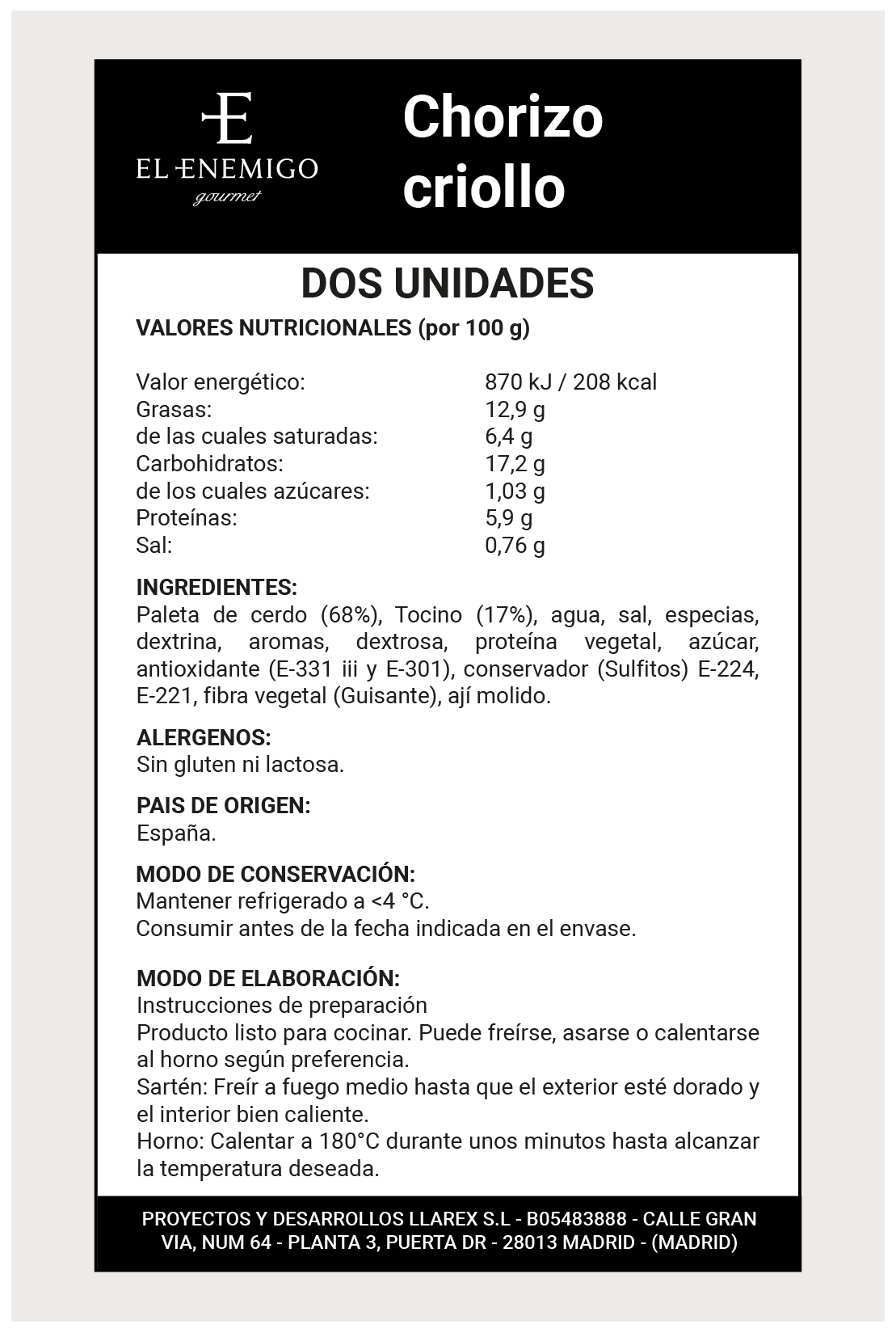 E
EL ENEMIGO
gourmet

Chorizo criollo

DOS UNIDADES

VALORES NUTRICIONALES (por 100 g)

| | |
|---|---|
| Valor energético: | 870 kJ / 208 kcal |
| Grasas: | 12,9 g |
| de las cuales saturadas: | 6,4 g |
| Carbohidratos: | 17,2 g |
| de los cuales azúcares: | 1,03 g |
| Proteínas: | 5,9 g |
| Sal: | 0,76 g |

INGREDIENTES:
Paleta de cerdo (68%), Tocino (17%), agua, sal, especias, dextrina, aromas, dextrosa, proteína vegetal, azúcar, antioxidante (E-331 iii y E-301), conservador (Sulfitos) E-224, E-221, fibra vegetal (Guisante), ají molido.

ALERGENOS:
Sin gluten ni lactosa.

PAIS DE ORIGEN:
España.

MODO DE CONSERVACIÓN:
Mantener refrigerado a <4 °C.
Consumir antes de la fecha indicada en el envase.

MODO DE ELABORACIÓN:
Instrucciones de preparación
Producto listo para cocinar. Puede freírse, asarse o calentarse al horno según preferencia.
Sartén: Freír a fuego medio hasta que el exterior esté dorado y el interior bien caliente.
Horno: Calentar a 180°C durante unos minutos hasta alcanzar la temperatura deseada.

PROYECTOS Y DESARROLLOS LLAREX S.L - B05483888 - CALLE GRAN VIA, NUM 64 - PLANTA 3, PUERTA DR - 28013 MADRID - (MADRID)